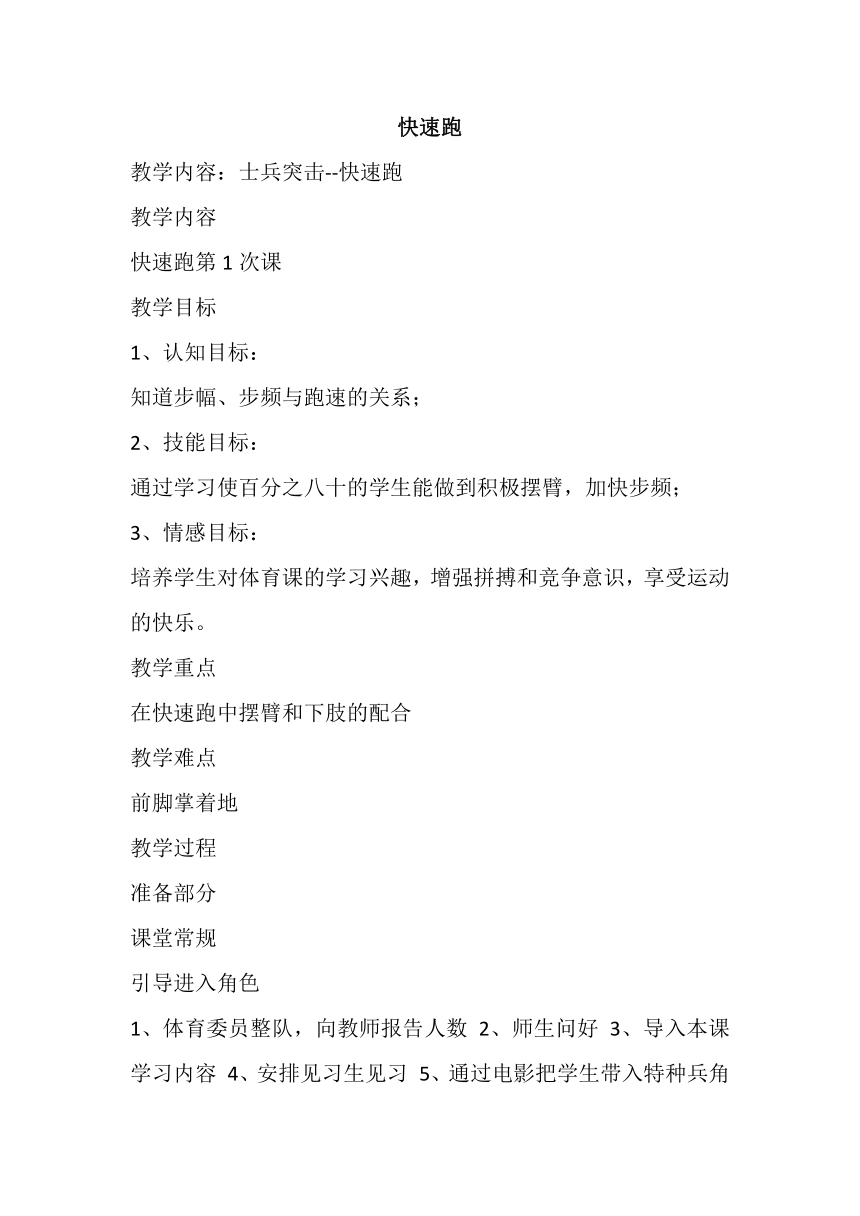 快速跑

教学内容：士兵突击--快速跑

教学内容

快速跑第 1 次课

教学目标

1、认知目标：

知道步幅、步频与跑速的关系；

2、技能目标：

通过学习使百分之八十的学生能做到积极摆臂，加快步频；

3、情感目标：

培养学生对体育课的学习兴趣，增强拼搏和竞争意识，享受运动的快乐。

教学重点

在快速跑中摆臂和下肢的配合

教学难点

前脚掌着地

教学过程

准备部分

课堂常规

引导进入角色

1、体育委员整队，向教师报告人数 2、师生问好 3、导入本课学习内容 4、安排见习生见习 5、通过电影把学生带入特种兵角